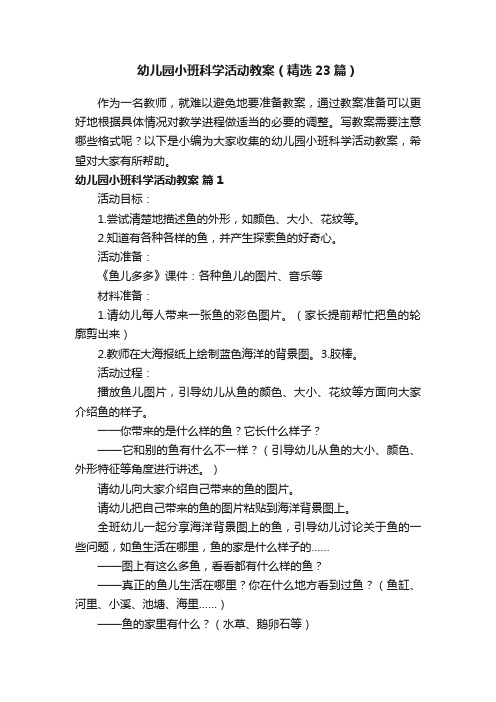 幼儿园小班科学活动教案（精选23篇）

作为一名教师，就难以避免地要准备教案，通过教案准备可以更好地根据具体情况对教学进程做适当的必要的调整。写教案需要注意哪些格式呢？以下是小编为大家收集的幼儿园小班科学活动教案，希望对大家有所帮助。

幼儿园小班科学活动教案 篇1

活动目标：

1.尝试清楚地描述鱼的外形，如颜色、大小、花纹等。

2.知道有各种各样的鱼，并产生探索鱼的好奇心。

活动准备：

《鱼儿多多》课件：各种鱼儿的图片、音乐等

材料准备：

1.请幼儿每人带来一张鱼的彩色图片。（家长提前帮忙把鱼的轮廓剪出来）

2.教师在大海报纸上绘制蓝色海洋的背景图。3.胶棒。

活动过程：

播放鱼儿图片，引导幼儿从鱼的颜色、大小、花纹等方面向大家介绍鱼的样子。

——你带来的是什么样的鱼？它长什么样子？

——它和别的鱼有什么不一样？（引导幼儿从鱼的大小、颜色、外形特征等角度进行讲述。）

请幼儿向大家介绍自己带来的鱼的图片。

请幼儿把自己带来的鱼的图片粘贴到海洋背景图上。

全班幼儿一起分享海洋背景图上的鱼，引导幼儿讨论关于鱼的一些问题，如鱼生活在哪里，鱼的家是什么样子的……

——图上有这么多鱼，看看都有什么样的鱼？

——真正的鱼儿生活在哪里？你在什么地方看到过鱼？（鱼缸、河里、小溪、池塘、海里……）

——鱼的家里有什么？（水草、鹅卵石等）